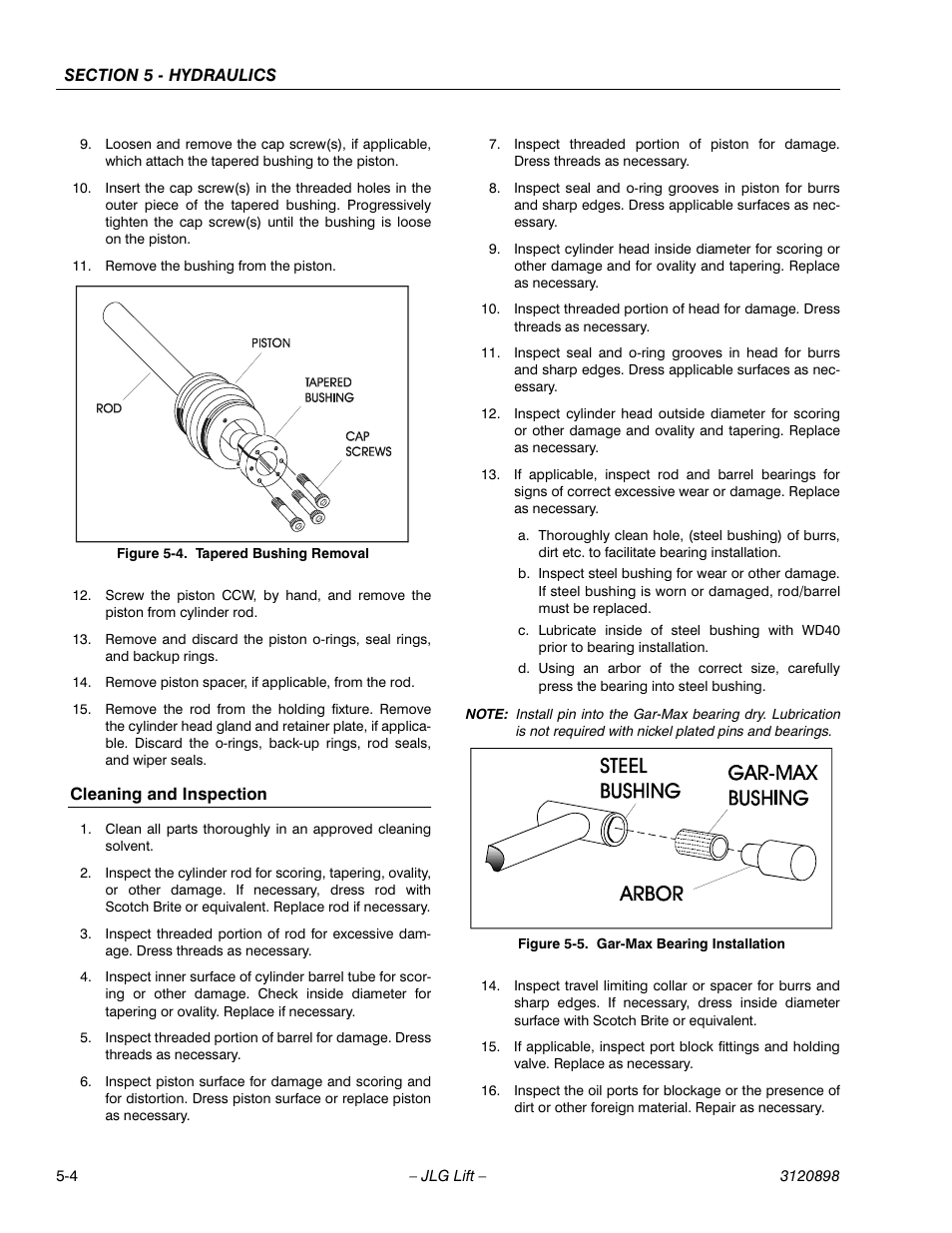 SECTION 5 - HYDRAULICS

9. Loosen and remove the cap screw(s), if applicable, which attach the tapered bushing to the piston.

10. Insert the cap screw(s) in the threaded holes in the outer piece of the tapered bushing. Progressively tighten the cap screw(s) until the bushing is loose on the piston.

11. Remove the bushing from the piston.

PISTON
TAPERED BUSHING
ROD
CAP SCREWS

Figure 5-4. Tapered Bushing Removal

12. Screw the piston CCW, by hand, and remove the piston from cylinder rod.

13. Remove and discard the piston o-rings, seal rings, and backup rings.

14. Remove piston spacer, if applicable, from the rod.

15. Remove the rod from the holding fixture. Remove the cylinder head gland and retainer plate, if applicable. Discard the o-rings, back-up rings, rod seals, and wiper seals.

Cleaning and Inspection

1. Clean all parts thoroughly in an approved cleaning solvent.

2. Inspect the cylinder rod for scoring, tapering, ovality, or other damage. If necessary, dress rod with Scotch Brite or equivalent. Replace rod if necessary.

3. Inspect threaded portion of rod for excessive damage. Dress threads as necessary.

4. Inspect inner surface of cylinder barrel tube for scoring or other damage. Check inside diameter for tapering or ovality. Replace if necessary.

5. Inspect threaded portion of barrel for damage. Dress threads as necessary.

6. Inspect piston surface for damage and scoring and for distortion. Dress piston surface or replace piston as necessary.

7. Inspect threaded portion of piston for damage. Dress threads as necessary.

8. Inspect seal and o-ring grooves in piston for burrs and sharp edges. Dress applicable surfaces as necessary.

9. Inspect cylinder head inside diameter for scoring or other damage and for ovality and tapering. Replace as necessary.

10. Inspect threaded portion of head for damage. Dress threads as necessary.

11. Inspect seal and o-ring grooves in head for burrs and sharp edges. Dress applicable surfaces as necessary.

12. Inspect cylinder head outside diameter for scoring or other damage and ovality and tapering. Replace as necessary.

13. If applicable, inspect rod and barrel bearings for signs of correct excessive wear or damage. Replace as necessary.

a. Thoroughly clean hole, (steel bushing) of burrs, dirt etc. to facilitate bearing installation.

b. Inspect steel bushing for wear or other damage. If steel bushing is worn or damaged, rod/barrel must be replaced.

c. Lubricate inside of steel bushing with WD40 prior to bearing installation.

d. Using an arbor of the correct size, carefully press the bearing into steel bushing.

NOTE: Install pin into the Gar-Max bearing dry. Lubrication is not required with nickel plated pins and bearings.

STEEL BUSHING
GAR-MAX BUSHING
ARBOR

Figure 5-5. Gar-Max Bearing Installation

14. Inspect travel limiting collar or spacer for burrs and sharp edges. If necessary, dress inside diameter surface with Scotch Brite or equivalent.

15. If applicable, inspect port block fittings and holding valve. Replace as necessary.

16. Inspect the oil ports for blockage or the presence of dirt or other foreign material. Repair as necessary.

5-4 – JLG Lift – 3120898